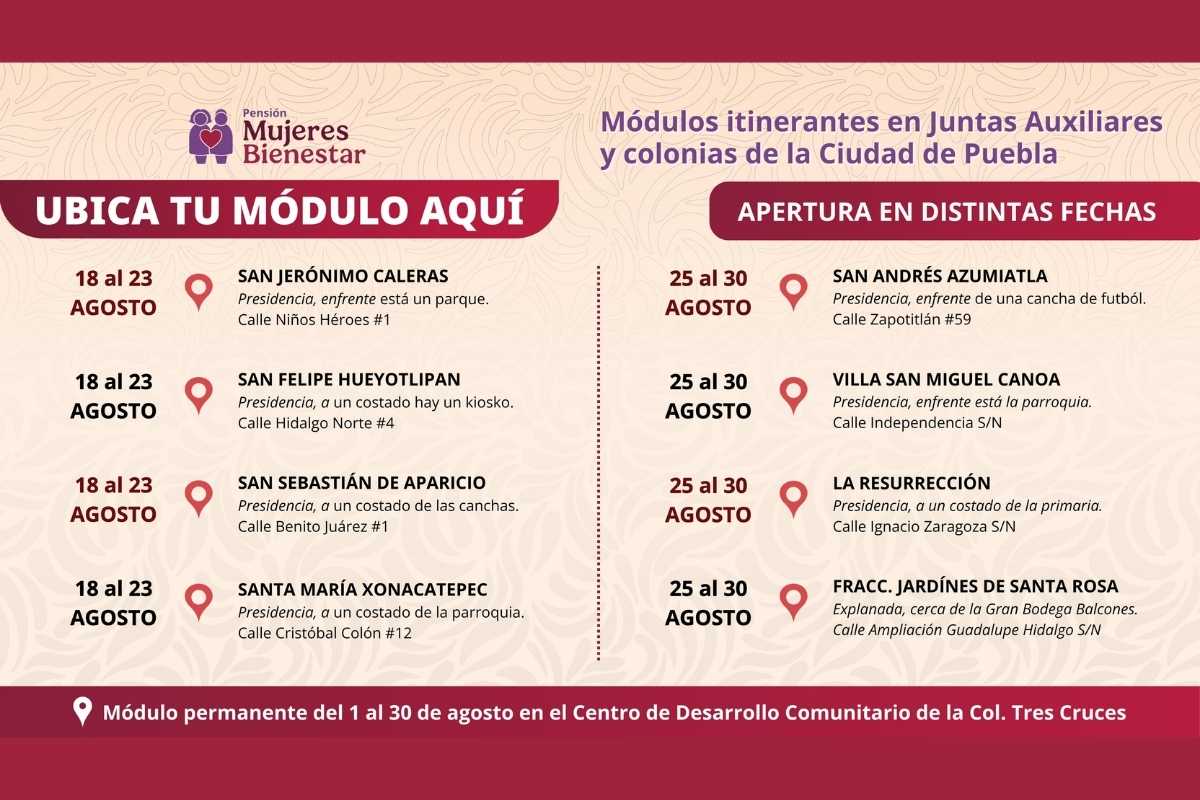 Pensión
Mujeres Bienestar

Módulos itinerantes en Juntas Auxiliares y colonias de la Ciudad de Puebla

UBICA TU MÓDULO AQUÍ

APERTURA EN DISTINTAS FECHAS

18 al 23 AGOSTO
SAN JERÓNIMO CALERAS
Presidencia, enfrente está un parque.
Calle Niños Héroes #1

18 al 23 AGOSTO
SAN FELIPE HUEYOTLIPAN
Presidencia, a un costado hay un kiosko.
Calle Hidalgo Norte #4

18 al 23 AGOSTO
SAN SEBASTIÁN DE APARICIO
Presidencia, a un costado de las canchas.
Calle Benito Juárez #1

18 al 23 AGOSTO
SANTA MARÍA XONACATEPEC
Presidencia, a un costado de la parroquia.
Calle Cristóbal Colón #12

25 al 30 AGOSTO
SAN ANDRÉS AZUMIATLA
Presidencia, enfrente de una cancha de futból.
Calle Zapotitlán #59

25 al 30 AGOSTO
VILLA SAN MIGUEL CANOA
Presidencia, enfrente está la parroquia.
Calle Independencia S/N

25 al 30 AGOSTO
LA RESURRECCIÓN
Presidencia, a un costado de la primaria.
Calle Ignacio Zaragoza S/N

25 al 30 AGOSTO
FRACC. JARDÍNES DE SANTA ROSA
Explanada, cerca de la Gran Bodega Balcones.
Calle Ampliación Guadalupe Hidalgo S/N

Módulo permanente del 1 al 30 de agosto en el Centro de Desarrollo Comunitario de la Col. Tres Cruces